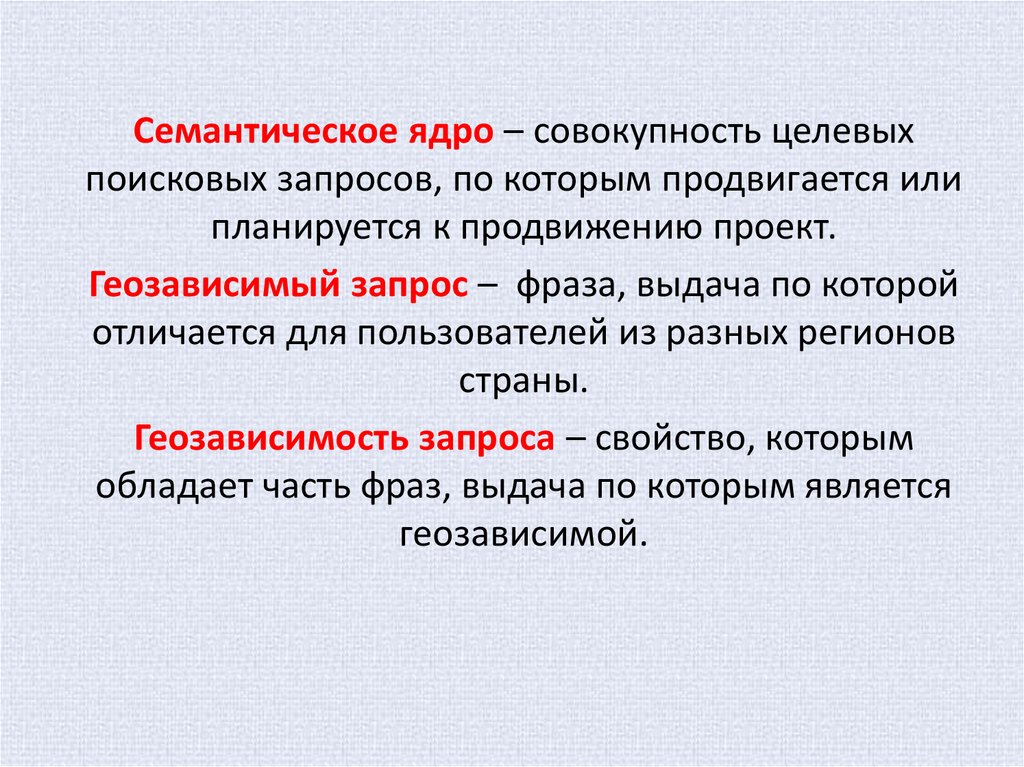 Семантическое ядро – совокупность целевых поисковых запросов, по которым продвигается или планируется к продвижению проект.

Геозависимый запрос – фраза, выдача по которой отличается для пользователей из разных регионов страны.

Геозависимость запроса – свойство, которым обладает часть фраз, выдача по которым является геозависимой.